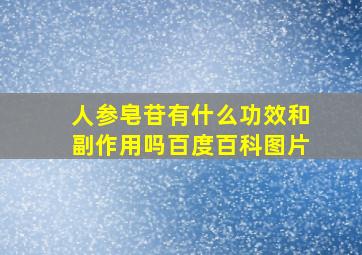 人参皂苷有什么功效和副作用吗百度百科图片